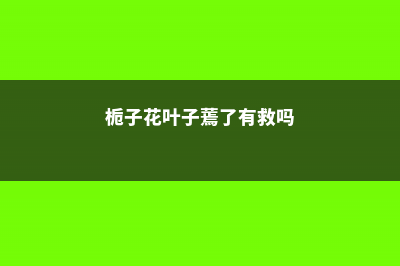 栀子花叶子蔫了有救吗